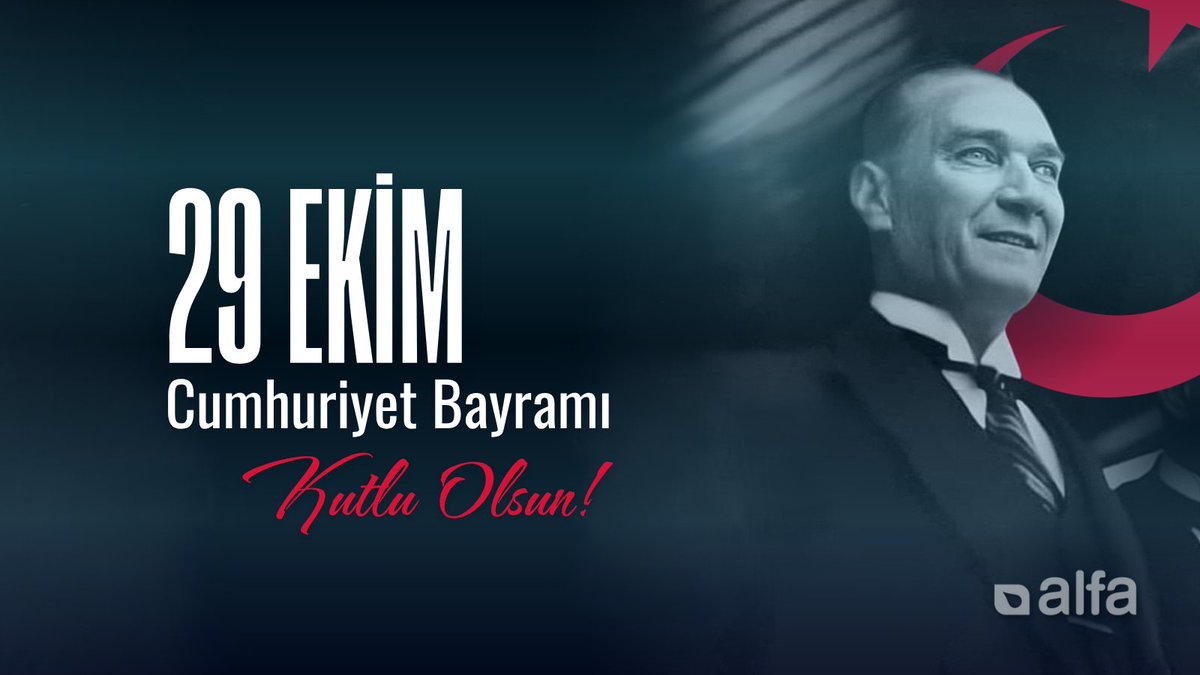 29 EKİM
Cumhuriyet Bayramı
Kutlu Olsun!

alfa